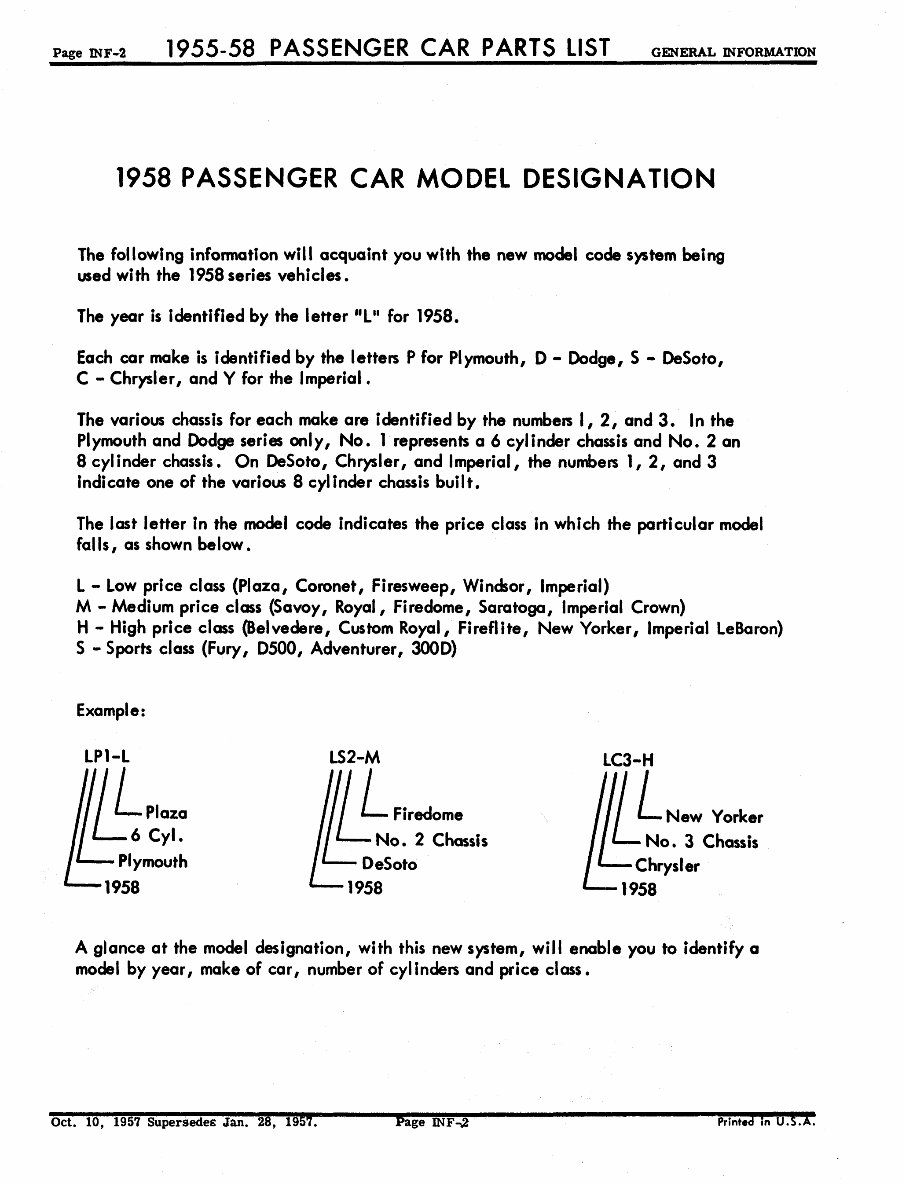 Page INF-2 1955-58 PASSENGER CAR PARTS LIST GENERAL INFORMATION

1958 PASSENGER CAR MODEL DESIGNATION

The following information will acquaint you with the new model code system being used with the 1958 series vehicles.

The year is identified by the letter "L" for 1958.

Each car make is identified by the letters P for Plymouth, D - Dodge, S - DeSoto, C - Chrysler, and Y for the Imperial.

The various chassis for each make are identified by the numbers 1, 2, and 3. In the Plymouth and Dodge series only, No. 1 represents a 6 cylinder chassis and No. 2 an 8 cylinder chassis. On DeSoto, Chrysler, and Imperial, the numbers 1, 2, and 3 indicate one of the various 8 cylinder chassis built.

The last letter in the model code indicates the price class in which the particular model falls, as shown below.

L - Low price class (Plaza, Coronet, Firesweep, Windsor, Imperial)
M - Medium price class (Savoy, Royal, Firedome, Saratoga, Imperial Crown)
H - High price class (Belvedere, Custom Royal, Fireflite, New Yorker, Imperial LeBaron)
S - Sports class (Fury, D500, Adventurer, 300D)

Example:

LP1-L
Plaza
6 Cyl.
Plymouth
1958

LS2-M
Firedome
No. 2 Chassis
DeSoto
1958

LC3-H
New Yorker
No. 3 Chassis
Chrysler
1958

A glance at the model designation, with this new system, will enable you to identify a model by year, make of car, number of cylinders and price class.

Oct. 10, 1957 Supersedes Jan. 28, 1957. Page INF-2 Printed in U.S.A.